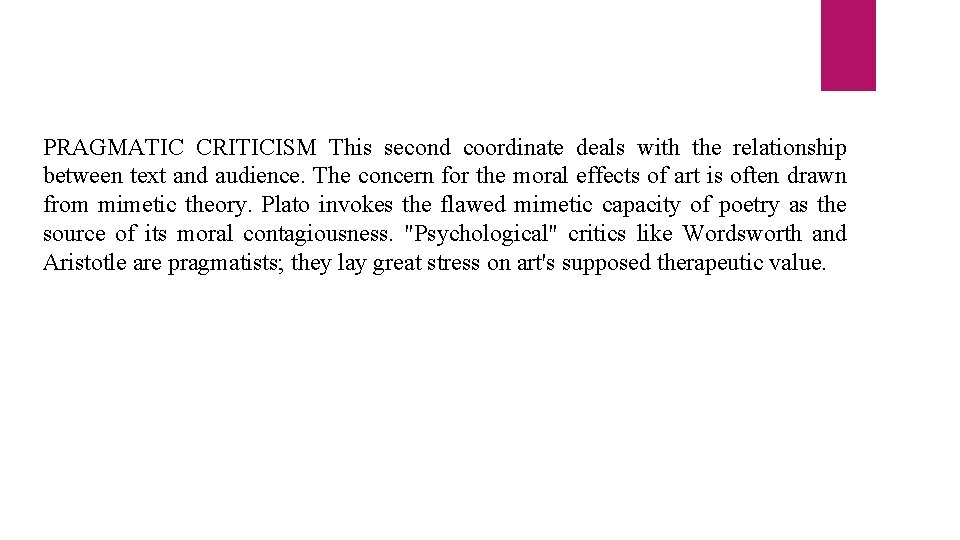 PRAGMATIC CRITICISM This second coordinate deals with the relationship between text and audience. The concern for the moral effects of art is often drawn from mimetic theory. Plato invokes the flawed mimetic capacity of poetry as the source of its moral contagiousness. "Psychological" critics like Wordsworth and Aristotle are pragmatists; they lay great stress on art's supposed therapeutic value.